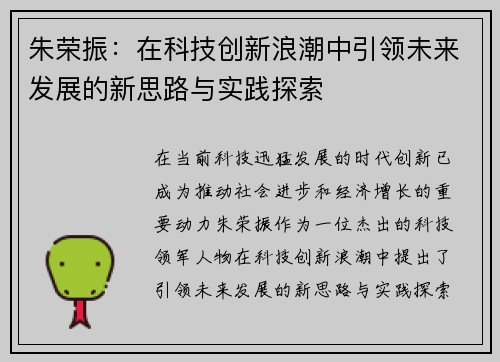 朱荣振：在科技创新浪潮中引领未来发展的新思路与实践探索

在当前科技迅猛发展的时代创新已成为推动社会进步和经济增长的重要动力朱荣振作为一位杰出的科技领军人物在科技创新浪潮中提出了引领未来发展的新思路与实践探索